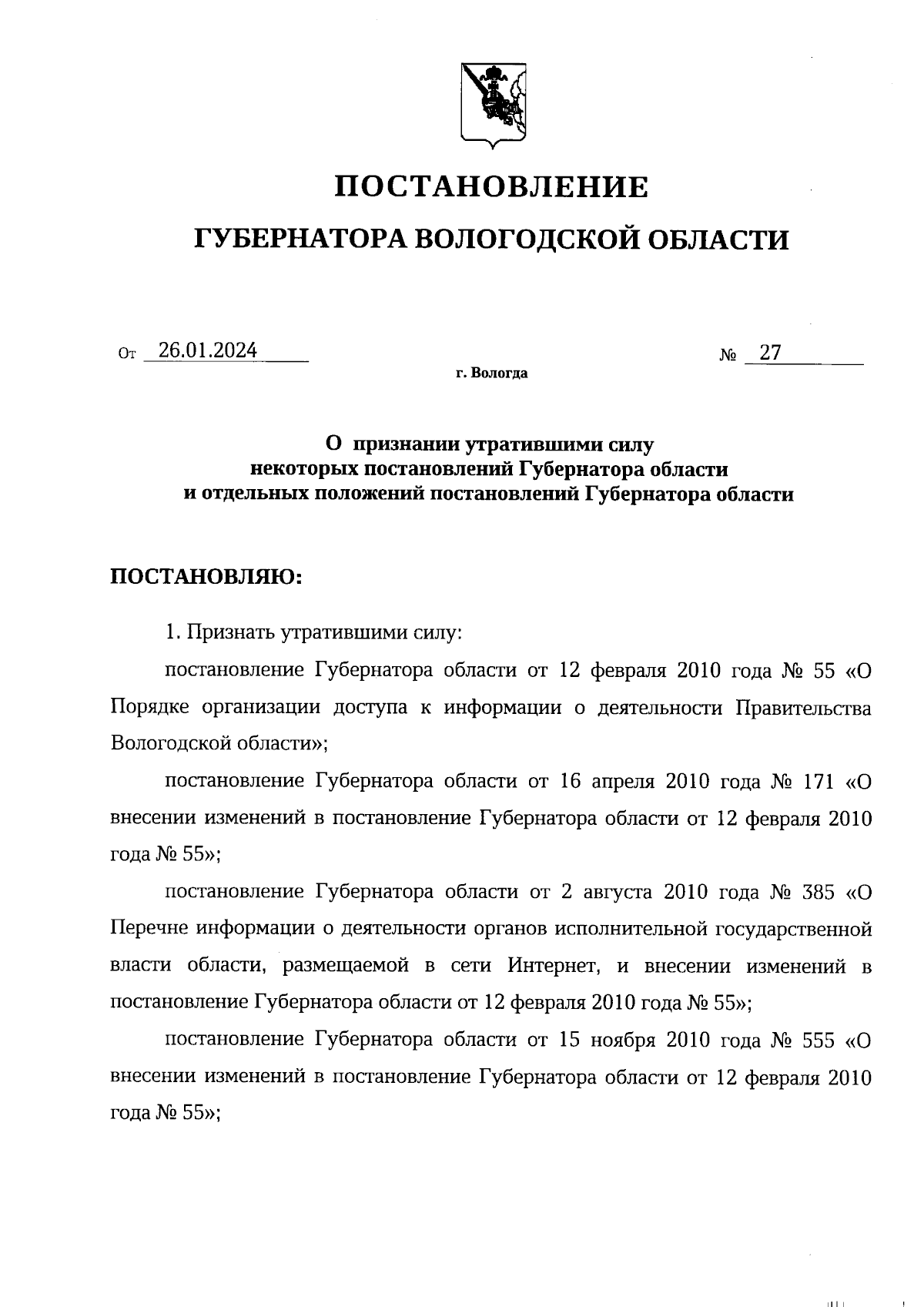 ПОСТАНОВЛЕНИЕ

ГУБЕРНАТОРА ВОЛОГОДСКОЙ ОБЛАСТИ

От 26.01.2024 № 27

г. Вологда

О признании утратившими силу некоторых постановлений Губернатора области и отдельных положений постановлений Губернатора области

ПОСТАНОВЛЯЮ:

1. Признать утратившими силу:

постановление Губернатора области от 12 февраля 2010 года № 55 «О Порядке организации доступа к информации о деятельности Правительства Вологодской области»;

постановление Губернатора области от 16 апреля 2010 года № 171 «О внесении изменений в постановление Губернатора области от 12 февраля 2010 года № 55»;

постановление Губернатора области от 2 августа 2010 года № 385 «О Перечне информации о деятельности органов исполнительной государственной власти области, размещаемой в сети Интернет, и внесении изменений в постановление Губернатора области от 12 февраля 2010 года № 55»;

постановление Губернатора области от 15 ноября 2010 года № 555 «О внесении изменений в постановление Губернатора области от 12 февраля 2010 года № 55»;